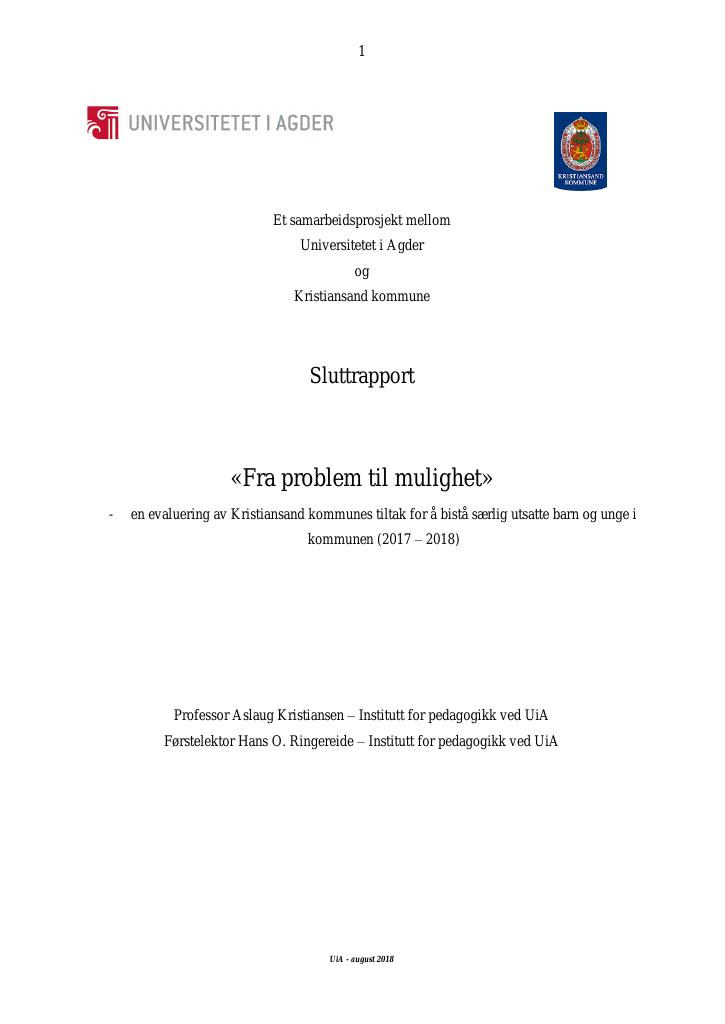 1

UNIVERSITETET I AGDER

KRISTIANSAND KOMMUNE

Et samarbeidsprosjekt mellom
Universitetet i Agder
og
Kristiansand kommune

Sluttrapport

«Fra problem til mulighet»

- en evaluering av Kristiansand kommunes tiltak for å bistå særlig utsatte barn og unge i kommunen (2017 – 2018)

Professor Aslaug Kristiansen – Institutt for pedagogikk ved UiA
Førstelektor Hans O. Ringereide – Institutt for pedagogikk ved UiA

UiA - august 2018